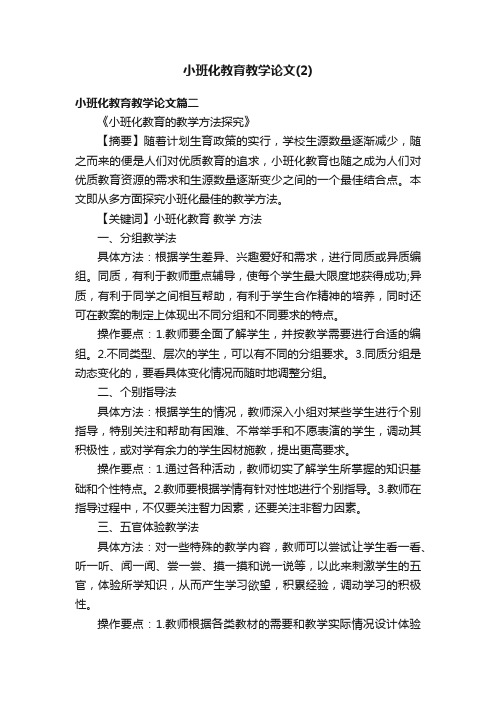 小班化教育教学论文(2)

小班化教育教学论文篇二

《小班化教育的教学方法探究》

【摘要】随着计划生育政策的实行，学校生源数量逐渐减少，随之而来的便是人们对优质教育的追求，小班化教育也随之成为人们对优质教育资源的需求和生源数量逐渐变少之间的一个最佳结合点。本文即从多方面探究小班化最佳的教学方法。

【关键词】小班化教育 教学 方法

一、分组教学法

具体方法：根据学生差异、兴趣爱好和需求，进行同质或异质编组。同质，有利于教师重点辅导，使每个学生最大限度地获得成功;异质，有利于同学之间相互帮助，有利于学生合作精神的培养，同时还可在教案的制定上体现出不同分组和不同要求的特点。

操作要点：1.教师要全面了解学生，并按教学需要进行合适的编组。2.不同类型、层次的学生，可以有不同的分组要求。3.同质分组是动态变化的，要看具体变化情况而随时地调整分组。

二、个别指导法

具体方法：根据学生的情况，教师深入小组对某些学生进行个别指导，特别关注和帮助有困难、不常举手和不愿表演的学生，调动其积极性，或对学有余力的学生因材施教，提出更高要求。

操作要点：1.通过各种活动，教师切实了解学生所掌握的知识基础和个性特点。2.教师要根据学情有针对性地进行个别指导。3.教师在指导过程中，不仅要关注智力因素，还要关注非智力因素。

三、五官体验教学法

具体方法：对一些特殊的教学内容，教师可以尝试让学生看一看、听一听、闻一闻、尝一尝、摸一摸和说一说等，以此来刺激学生的五官，体验所学知识，从而产生学习欲望，积累经验，调动学习的积极性。

操作要点：1.教师根据各类教材的需要和教学实际情况设计体验